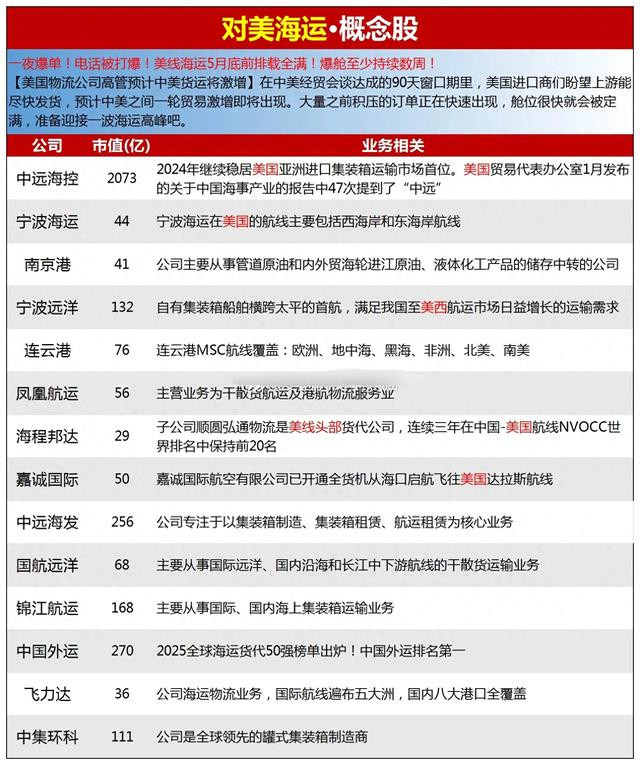 对美海运·概念股

一夜爆单！电话被打爆！美线海运5月底前排载全满！爆舱至少持续数周！

【美国物流公司高管预计中美货运将激增】在中美经贸会谈达成的90天窗口期里，美国进口商们盼望上游能尽快发货，预计中美之间一轮贸易激增即将出现。大量之前积压的订单正在快速出现，舱位很快就会被定满，准备迎接一波海运高峰吧。

| 公司 | 市值(亿) | 业务相关 |
|---|---|---|
| 中远海控 | 2073 | 2024年继续稳居美国亚洲进口集装箱运输市场首位。美国贸易代表办公室1月发布的关于中国海事产业的报告中47次提到了“中远” |
| 宁波海运 | 44 | 宁波海运在美国的航线主要包括西海岸和东海岸航线 |
| 南京港 | 41 | 公司主要从事管道原油和内外贸海轮进江原油、液体化工产品的储存中转的公司 |
| 宁波远洋 | 132 | 自有集装箱船舶横跨太平的首航，满足我国至美西航运市场日益增长的运输需求 |
| 连云港 | 76 | 连云港MSC航线覆盖：欧洲、地中海、黑海、非洲、北美、南美 |
| 凤凰航运 | 56 | 主营业务为干散货航运及港航物流服务业 |
| 海程邦达 | 29 | 子公司顺圆弘通物流是美线头部货代公司，连续三年在中国-美国航线NVOCC世界排名中保持前20名 |
| 嘉诚国际 | 50 | 嘉诚国际航空有限公司已开通全货机从海口启航飞往美国达拉斯航线 |
| 中远海发 | 256 | 公司专注于以集装箱制造、集装箱租赁、航运租赁为核心业务 |
| 国航远洋 | 68 | 主要从事国际远洋、国内沿海和长江中下游航线的干散货运输业务 |
| 锦江航运 | 168 | 主要从事国际、国内海上集装箱运输业务 |
| 中国外运 | 270 | 2025全球海运货代50强榜单出炉！中国外运排名第一 |
| 飞力达 | 36 | 公司海运物流业务，国际航线遍布五大洲，国内八大港口全覆盖 |
| 中集环科 | 111 | 公司是全球领先的罐式集装箱制造商 |